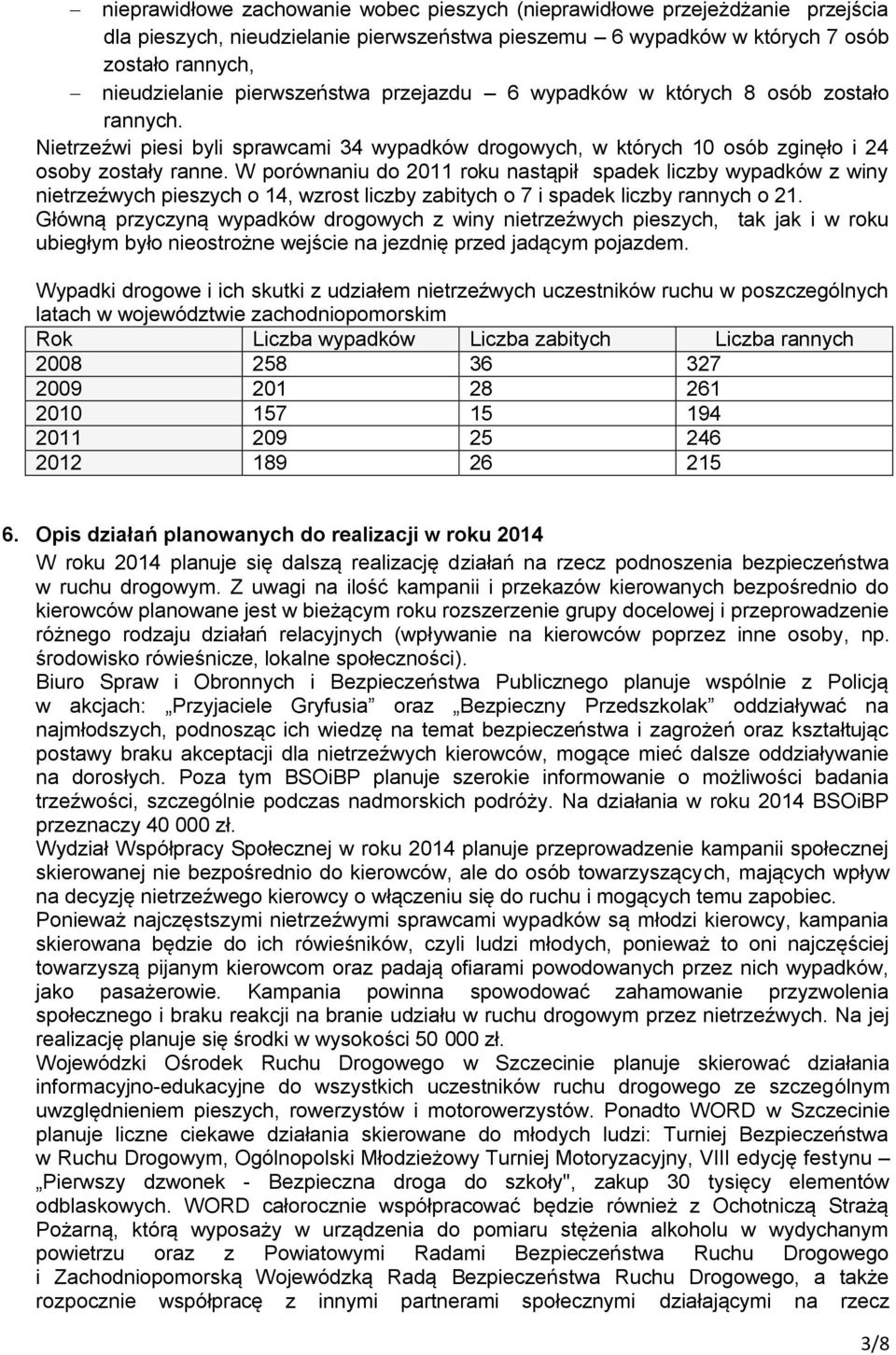 – nieprawidłowe zachowanie wobec pieszych (nieprawidłowe przejeżdżanie przejścia dla pieszych, nieudzielanie pierwszeństwa pieszemu – 6 wypadków w których 7 osób zostało rannych,
– nieudzielanie pierwszeństwa przejazdu – 6 wypadków w których 8 osób zostało rannych.

Nietrzeźwi piesi byli sprawcami 34 wypadków drogowych, w których 10 osób zginęło i 24 osoby zostały ranne. W porównaniu do 2011 roku nastąpił spadek liczby wypadków z winy nietrzeźwych pieszych o 14, wzrost liczby zabitych o 7 i spadek liczby rannych o 21. Główną przyczyną wypadków drogowych z winy nietrzeźwych pieszych, tak jak i w roku ubiegłym było nieostrożne wejście na jezdnię przed jadącym pojazdem.

Wypadki drogowe i ich skutki z udziałem nietrzeźwych uczestników ruchu w poszczególnych latach w województwie zachodniopomorskim

| Rok | Liczba wypadków | Liczba zabitych | Liczba rannych |
|---|---|---|---|
| 2008 | 258 | 36 | 327 |
| 2009 | 201 | 28 | 261 |
| 2010 | 157 | 15 | 194 |
| 2011 | 209 | 25 | 246 |
| 2012 | 189 | 26 | 215 |

6. Opis działań planowanych do realizacji w roku 2014

W roku 2014 planuje się dalszą realizację działań na rzecz podnoszenia bezpieczeństwa w ruchu drogowym. Z uwagi na ilość kampanii i przekazów kierowanych bezpośrednio do kierowców planowane jest w bieżącym roku rozszerzenie grupy docelowej i przeprowadzenie różnego rodzaju działań relacyjnych (wpływanie na kierowców poprzez inne osoby, np. środowisko rówieśnicze, lokalne społeczności).
Biuro Spraw i Obronnych i Bezpieczeństwa Publicznego planuje wspólnie z Policją w akcjach: „Przyjaciele Gryfusia” oraz „Bezpieczny Przedszkolak” oddziaływać na najmłodszych, podnosząc ich wiedzę na temat bezpieczeństwa i zagrożeń oraz kształtując postawy braku akceptacji dla nietrzeźwych kierowców, mogące mieć dalsze oddziaływanie na dorosłych. Poza tym BSOiBP planuje szerokie informowanie o możliwości badania trzeźwości, szczególnie podczas nadmorskich podróży. Na działania w roku 2014 BSOiBP przeznaczy 40 000 zł.
Wydział Współpracy Społecznej w roku 2014 planuje przeprowadzenie kampanii społecznej skierowanej nie bezpośrednio do kierowców, ale do osób towarzyszących, mających wpływ na decyzję nietrzeźwego kierowcy o włączeniu się do ruchu i mogących temu zapobiec.
Ponieważ najczęstszymi nietrzeźwymi sprawcami wypadków są młodzi kierowcy, kampania skierowana będzie do ich rówieśników, czyli ludzi młodych, ponieważ to oni najczęściej towarzyszą pijanym kierowcom oraz padają ofiarami powodowanych przez nich wypadków, jako pasażerowie. Kampania powinna spowodować zahamowanie przyzwolenia społecznego i braku reakcji na branie udziału w ruchu drogowym przez nietrzeźwych. Na jej realizację planuje się środki w wysokości 50 000 zł.
Wojewódzki Ośrodek Ruchu Drogowego w Szczecinie planuje skierować działania informacyjno-edukacyjne do wszystkich uczestników ruchu drogowego ze szczególnym uwzględnieniem pieszych, rowerzystów i motorowerzystów. Ponadto WORD w Szczecinie planuje liczne ciekawe działania skierowane do młodych ludzi: Turniej Bezpieczeństwa w Ruchu Drogowym, Ogólnopolski Młodzieżowy Turniej Motoryzacyjny, VIII edycję festynu – „Pierwszy dzwonek - Bezpieczna droga do szkoły", zakup 30 tysięcy elementów odblaskowych. WORD całorocznie współpracować będzie również z Ochotniczą Strażą Pożarną, którą wyposaży w urządzenia do pomiaru stężenia alkoholu w wydychanym powietrzu oraz z Powiatowymi Radami Bezpieczeństwa Ruchu Drogowego i Zachodniopomorską Wojewódzką Radą Bezpieczeństwa Ruchu Drogowego, a także rozpocznie współpracę z innymi partnerami społecznymi działającymi na rzecz

3/8